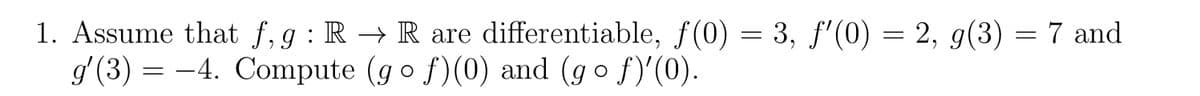 1. Assume that $f, g : \mathbb{R} \to \mathbb{R}$ are differentiable, $f(0) = 3$, $f'(0) = 2$, $g(3) = 7$ and $g'(3) = -4$. Compute $(g \circ f)(0)$ and $(g \circ f)'(0)$.